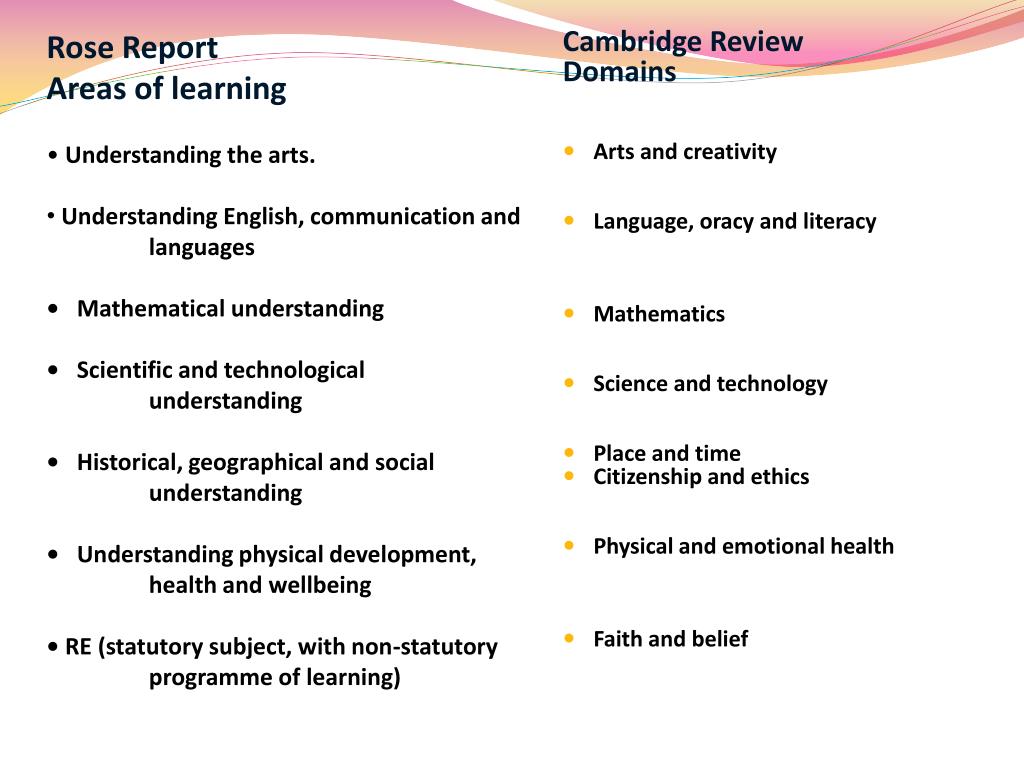 Rose Report
Areas of learning

• Understanding the arts.

• Understanding English, communication and languages

• Mathematical understanding

• Scientific and technological understanding

• Historical, geographical and social understanding

• Understanding physical development, health and wellbeing

• RE (statutory subject, with non-statutory programme of learning)

Cambridge Review
Domains

• Arts and creativity

• Language, oracy and literacy

• Mathematics

• Science and technology

• Place and time
• Citizenship and ethics

• Physical and emotional health

• Faith and belief